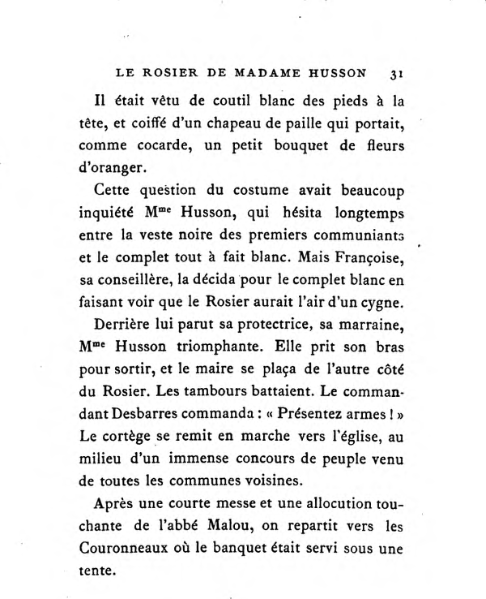 LE ROSIER DE MADAME HUSSON 31

Il était vêtu de coutil blanc des pieds à la tête, et coiffé d'un chapeau de paille qui portait, comme cocarde, un petit bouquet de fleurs d'oranger.

Cette question du costume avait beaucoup inquiété M$^{me}$ Husson, qui hésita longtemps entre la veste noire des premiers communiants et le complet tout à fait blanc. Mais Françoise, sa conseillère, la décida pour le complet blanc en faisant voir que le Rosier aurait l'air d'un cygne.

Derrière lui parut sa protectrice, sa marraine, M$^{me}$ Husson triomphante. Elle prit son bras pour sortir, et le maire se plaça de l'autre côté du Rosier. Les tambours battaient. Le commandant Desbarres commanda : « Présentez armes ! » Le cortège se remit en marche vers l'église, au milieu d'un immense concours de peuple venu de toutes les communes voisines.

Après une courte messe et une allocution touchante de l'abbé Malou, on repartit vers les Couronneaux où le banquet était servi sous une tente.